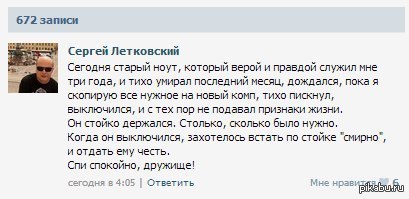 672 записи

Сергей Летковский

Сегодня старый ноут, который верой и правдой служил мне три года, и тихо умирал последний месяц, дождался, пока я скопирую все нужное на новый комп, тихо пискнул, выключился, и с тех пор не подавал признаки жизни.
Он стойко держался. Столько, сколько было нужно.
Когда он выключился, захотелось встать по стойке "смирно", и отдать ему честь.
Спи спокойно, дружище!

сегодня в 4:05 | Ответить

Мне нравится 6

pikabu.ru